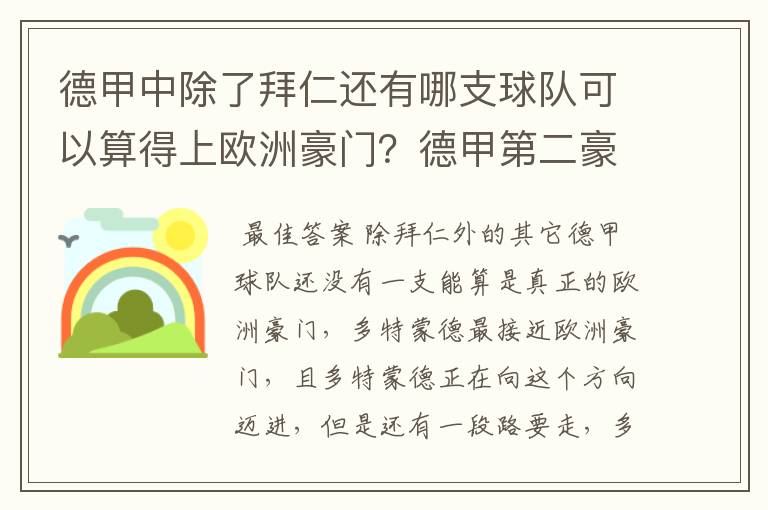 德甲中除了拜仁还有哪支球队可以算得上欧洲豪门？德甲第二豪

最佳答案 除拜仁外的其它德甲球队还没有一支能算是真正的欧洲豪门，多特蒙德最接近欧洲豪门，且多特蒙德正在向这个方向迈进，但是还有一段路要走，多